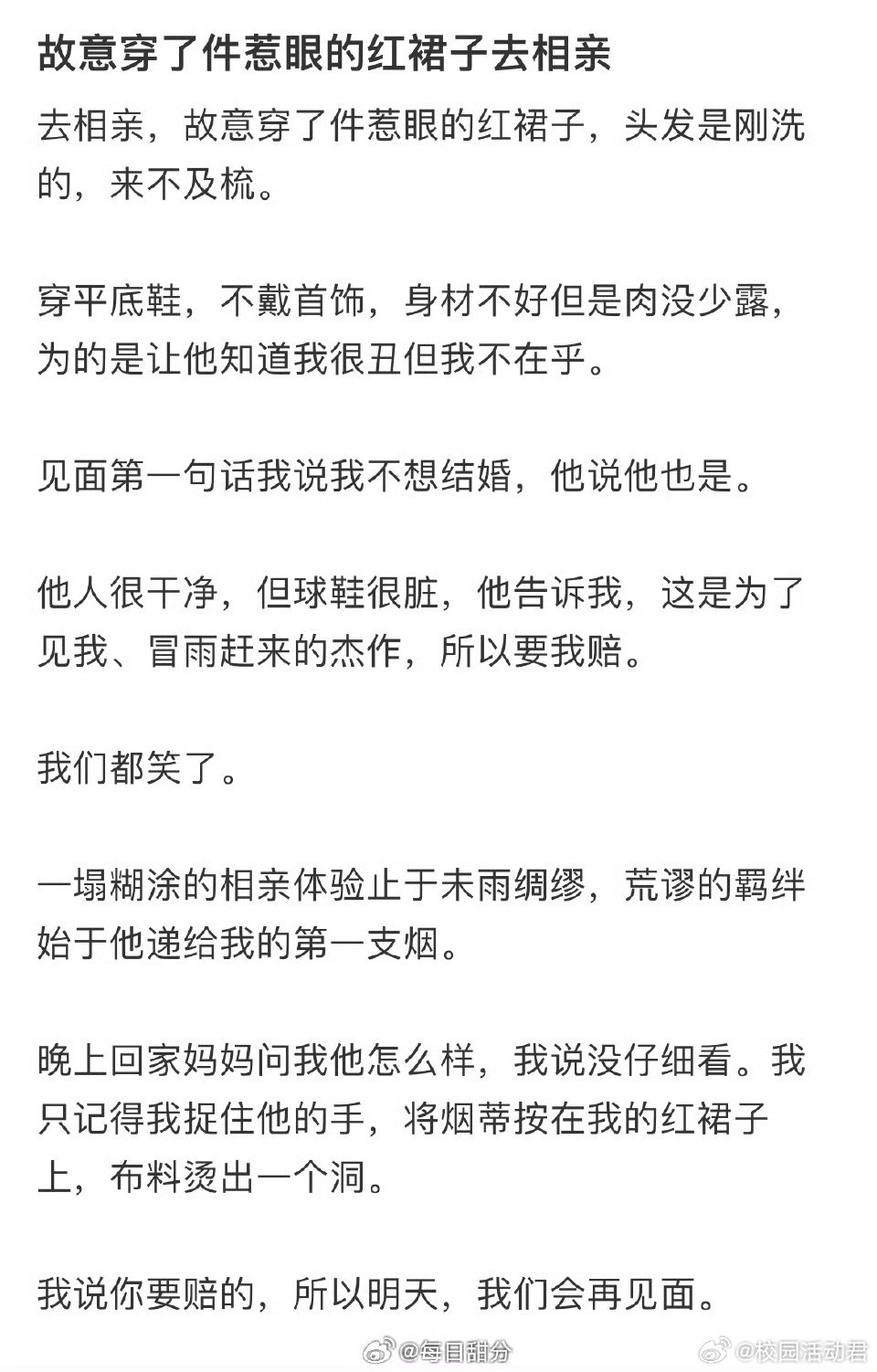 故意穿了件惹眼的红裙子去相亲

去相亲，故意穿了件惹眼的红裙子，头发是刚洗的，来不及梳。

穿平底鞋，不戴首饰，身材不好但是肉没少露，为的是让他知道我很丑但我不在乎。

见面第一句话我说我不想结婚，他说他也是。

他人很干净，但球鞋很脏，他告诉我，这是为了见我、冒雨赶来的杰作，所以要我赔。

我们都笑了。

一塌糊涂的相亲体验止于未雨绸缪，荒谬的羁绊始于他递给我的第一支烟。

晚上回家妈妈问我他怎么样，我说没仔细看。我只记得我捉住他的手，将烟蒂按在我的红裙子上，布料烫出一个洞。

我说你要赔的，所以明天，我们会再见面。

@每日甜分 @校园活动君